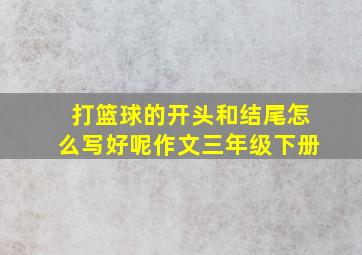 打篮球的开头和结尾怎么写好呢作文三年级下册